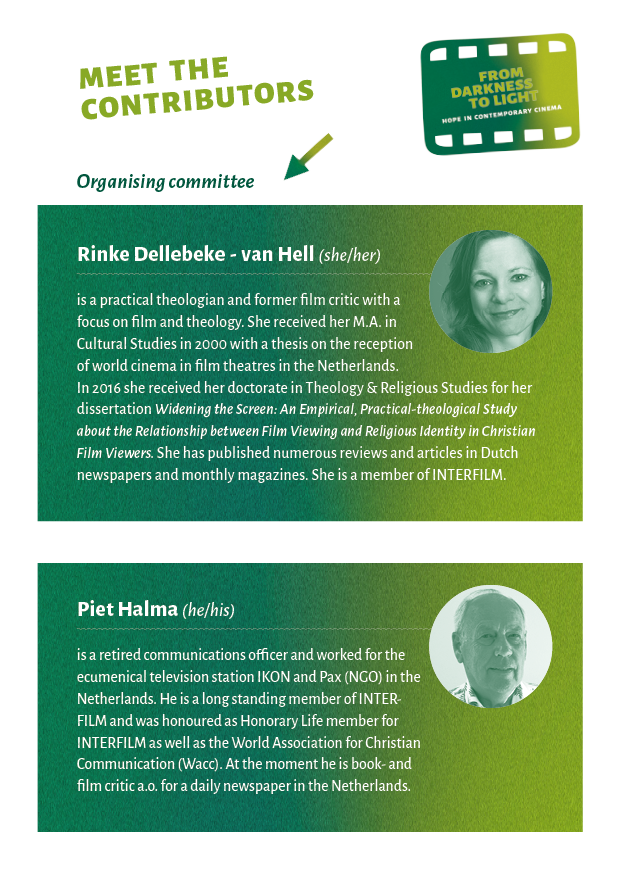 MEET THE CONTRIBUTORS

FROM DARKNESS TO LIGHT
HOPE IN CONTEMPORARY CINEMA

Organising committee

Rinke Dellebeke - van Hell (she/her)

is a practical theologian and former film critic with a focus on film and theology. She received her M.A. in Cultural Studies in 2000 with a thesis on the reception of world cinema in film theatres in the Netherlands. In 2016 she received her doctorate in Theology & Religious Studies for her dissertation Widening the Screen: An Empirical, Practical-theological Study about the Relationship between Film Viewing and Religious Identity in Christian Film Viewers. She has published numerous reviews and articles in Dutch newspapers and monthly magazines. She is a member of INTERFILM.

Piet Halma (he/his)

is a retired communications officer and worked for the ecumenical television station IKON and Pax (NGO) in the Netherlands. He is a long standing member of INTERFILM and was honoured as Honorary Life member for INTERFILM as well as the World Association for Christian Communication (Wacc). At the moment he is book- and film critic a.o. for a daily newspaper in the Netherlands.